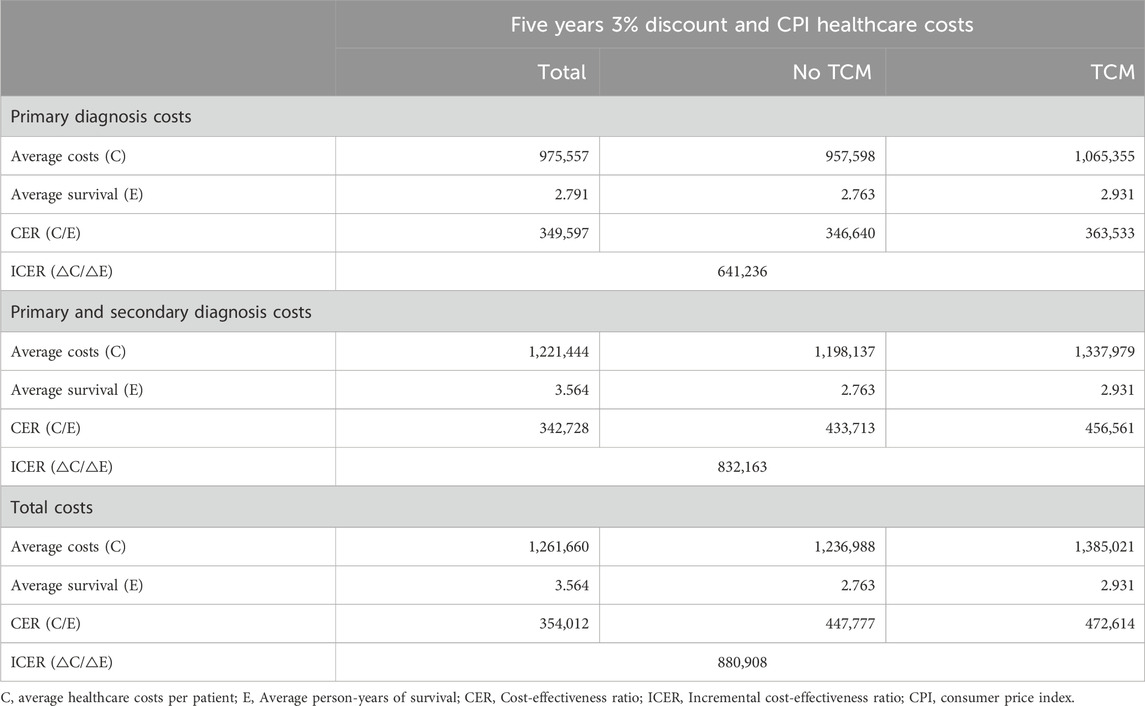 |  | Five years 3% discount and CPI healthcare costs | | |
|---|---|---|---|
|  | Total | No TCM | TCM |
| Primary diagnosis costs | | | |
| Average costs (C) | 975,557 | 957,598 | 1,065,355 |
| Average survival (E) | 2.791 | 2.763 | 2.931 |
| CER (C/E) | 349,597 | 346,640 | 363,533 |
| ICER (△C/△E) | 641,236 | | |
| Primary and secondary diagnosis costs | | | |
| Average costs (C) | 1,221,444 | 1,198,137 | 1,337,979 |
| Average survival (E) | 3.564 | 2.763 | 2.931 |
| CER (C/E) | 342,728 | 433,713 | 456,561 |
| ICER (△C/△E) | 832,163 | | |
| Total costs | | | |
| Average costs (C) | 1,261,660 | 1,236,988 | 1,385,021 |
| Average survival (E) | 3.564 | 2.763 | 2.931 |
| CER (C/E) | 354,012 | 447,777 | 472,614 |
| ICER (△C/△E) | 880,908 | | |

C, average healthcare costs per patient; E, Average person-years of survival; CER, Cost-effectiveness ratio; ICER, Incremental cost-effectiveness ratio; CPI, consumer price index.